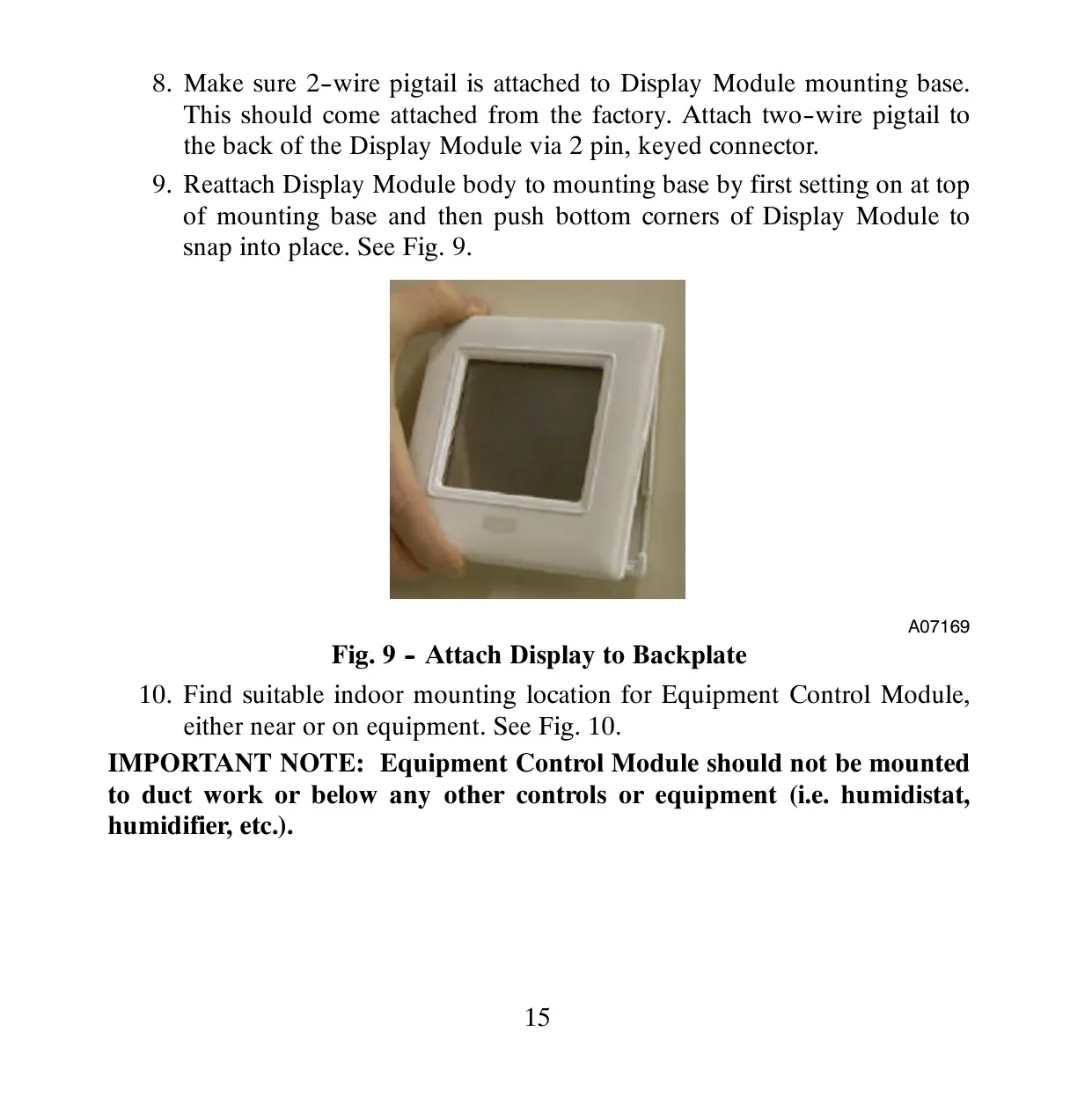 8. Make sure 2-wire pigtail is attached to Display Module mounting base. This should come attached from the factory. Attach two-wire pigtail to the back of the Display Module via 2 pin, keyed connector.

9. Reattach Display Module body to mounting base by first setting on at top of mounting base and then push bottom corners of Display Module to snap into place. See Fig. 9.

A07169

Fig. 9 - Attach Display to Backplate

10. Find suitable indoor mounting location for Equipment Control Module, either near or on equipment. See Fig. 10.

IMPORTANT NOTE: Equipment Control Module should not be mounted to duct work or below any other controls or equipment (i.e. humidistat, humidifier, etc.).

15